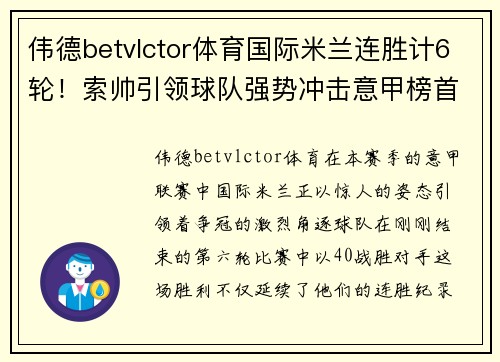 伟德betvlctor体育国际米兰连胜计6轮！索帅引领球队强势冲击意甲榜首

伟德betvlctor体育在本赛季的意甲联赛中国际米兰正以惊人的姿态引领着争冠的激烈角逐球队在刚刚结束的第六轮比赛中以40战胜对手这场胜利不仅延续了他们的连胜纪录